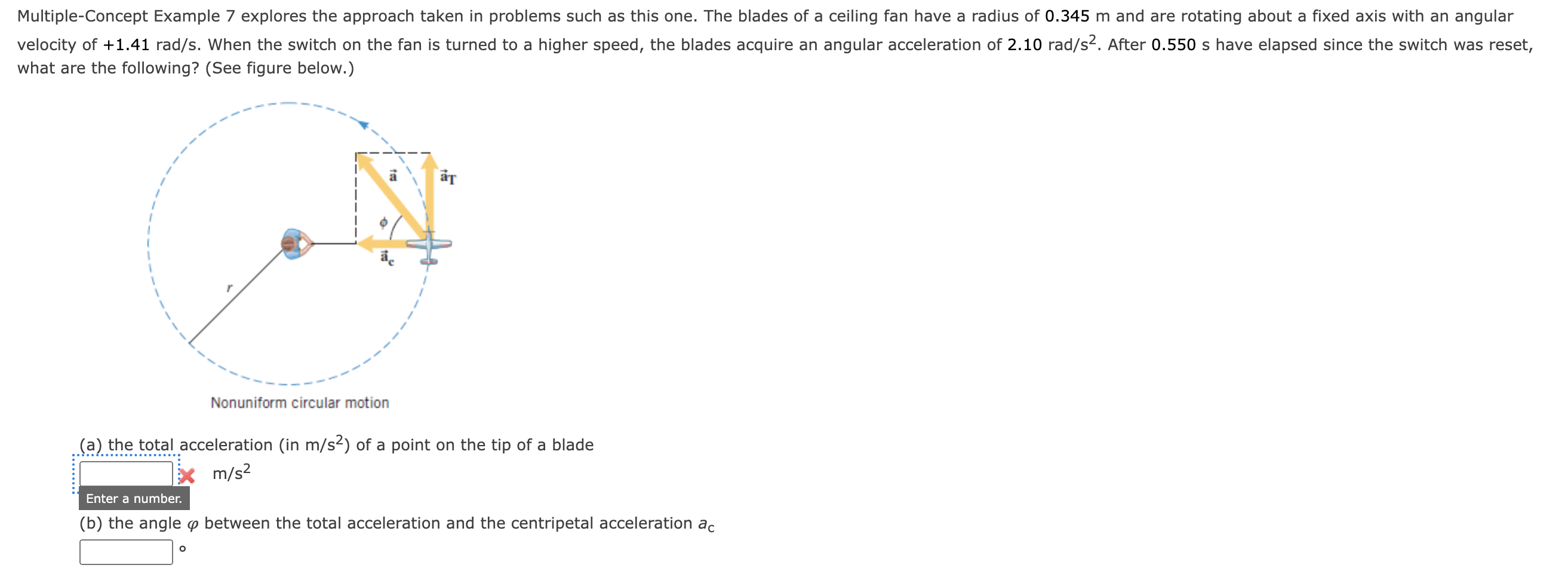 Multiple-Concept Example 7 explores the approach taken in problems such as this one. The blades of a ceiling fan have a radius of 0.345 m and are rotating about a fixed axis with an angular velocity of +1.41 rad/s. When the switch on the fan is turned to a higher speed, the blades acquire an angular acceleration of 2.10 rad/s$^2$. After 0.550 s have elapsed since the switch was reset, what are the following? (See figure below.)

$\vec{a}$
$\vec{a}_T$
$\phi$
$\vec{a}_c$
$r$

Nonuniform circular motion

(a) the total acceleration (in m/s$^2$) of a point on the tip of a blade

m/s$^2$

Enter a number.

(b) the angle $\varphi$ between the total acceleration and the centripetal acceleration $a_c$

°